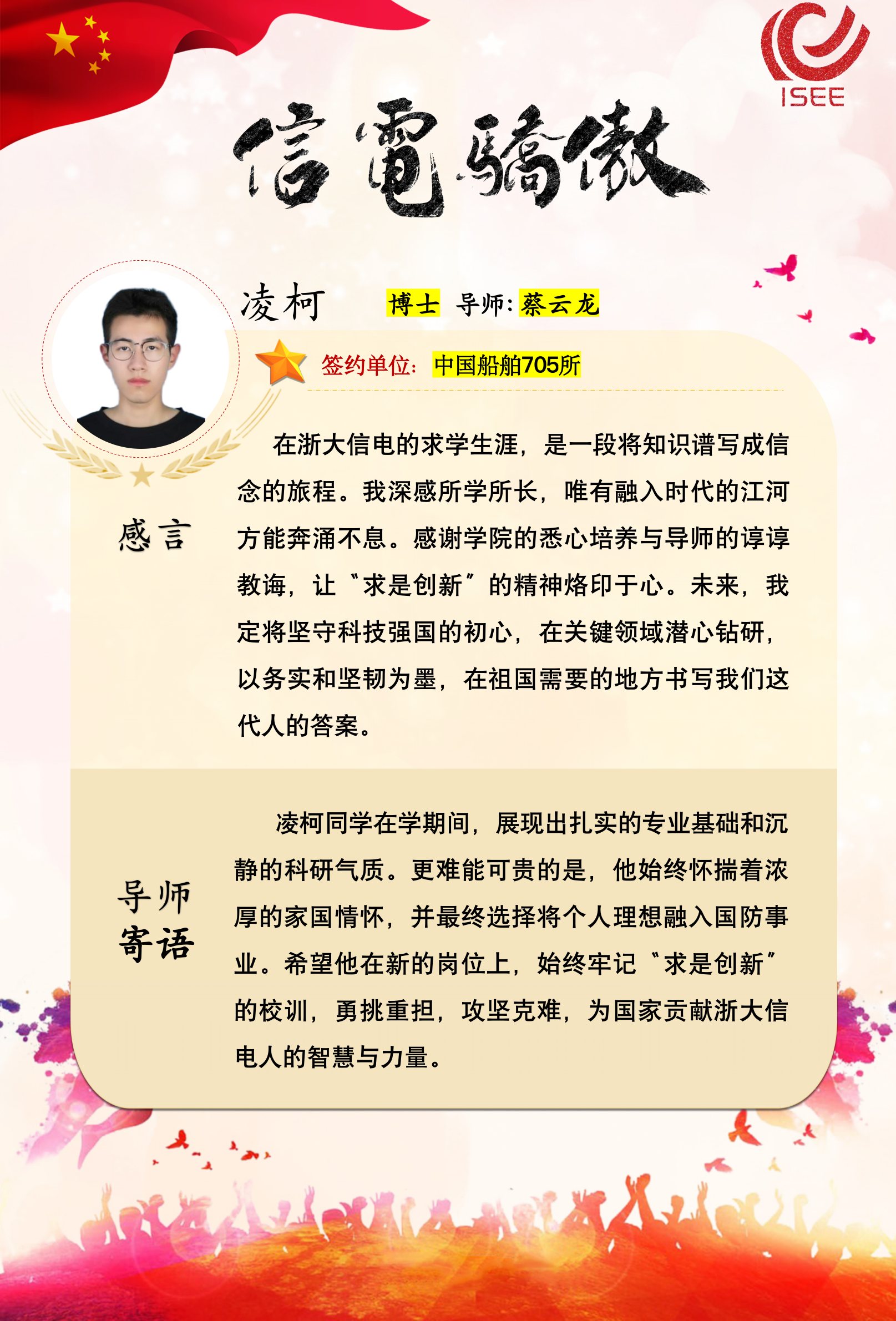 ISEE

信電驕傲

凌柯 博士 导师:蔡云龙

签约单位:中国船舶705所

感言

在浙大信电的求学生涯，是一段将知识谱写成信念的旅程。我深感所学所长，唯有融入时代的江河方能奔涌不息。感谢学院的悉心培养与导师的谆谆教诲，让“求是创新”的精神烙印于心。未来，我定将坚守科技强国的初心，在关键领域潜心钻研，以务实和坚韧为墨，在祖国需要的地方书写我们这代人的答案。

导师寄语

凌柯同学在学期间，展现出扎实的专业基础和沉静的科研气质。更难能可贵的是，他始终怀揣着浓厚的家国情怀，并最终选择将个人理想融入国防事业。希望他在新的岗位上，始终牢记“求是创新”的校训，勇挑重担，攻坚克难，为国家贡献浙大信电人的智慧与力量。